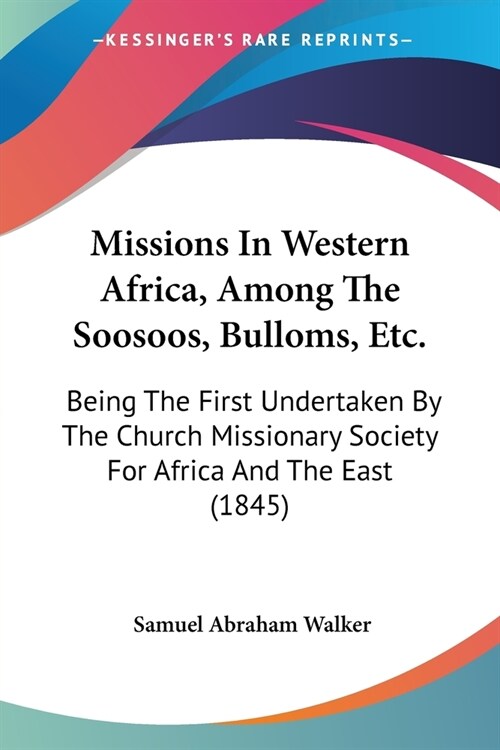 —KESSINGER'S RARE REPRINTS—

Missions In Western Africa, Among The Soosoos, Bulloms, Etc.

Being The First Undertaken By The Church Missionary Society For Africa And The East (1845)

Samuel Abraham Walker